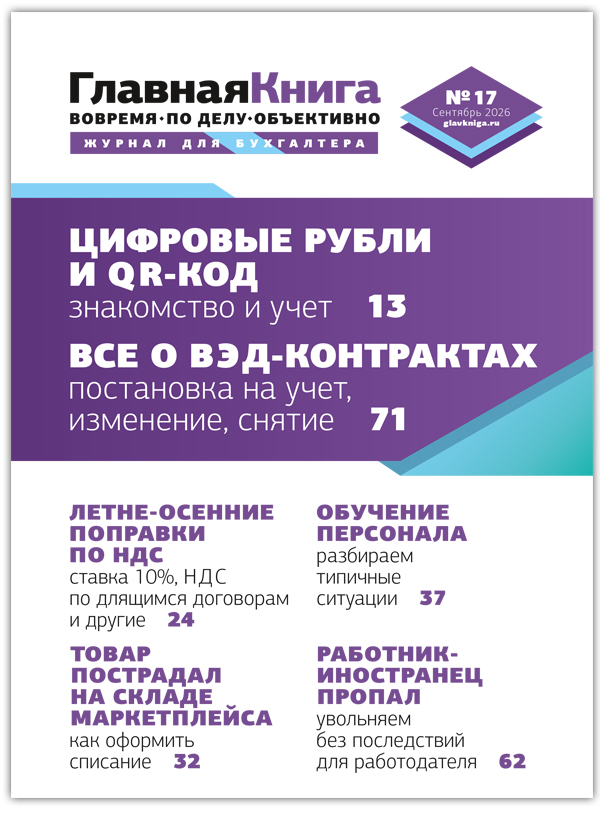 ГлавнаяКнига
ВОВРЕМЯ·ПО ДЕЛУ·ОБЪЕКТИВНО
ЖУРНАЛ ДЛЯ БУХГАЛТЕРА

№ 17
Сентябрь 2026
glavkniga.ru

ЦИФРОВЫЕ РУБЛИ И QR-КОД
знакомство и учет 13

ВСЕ О ВЭД-КОНТРАКТАХ
постановка на учет, изменение, снятие 71

ЛЕТНЕ-ОСЕННИЕ ПОПРАВКИ ПО НДС
ставка 10%, НДС по длящимся договорам и другие 24

ТОВАР ПОСТРАДАЛ НА СКЛАДЕ МАРКЕТПЛЕЙСА
как оформить списание 32

ОБУЧЕНИЕ ПЕРСОНАЛА
разбираем типичные ситуации 37

РАБОТНИК-ИНОСТРАНЕЦ ПРОПАЛ
увольняем без последствий для работодателя 62